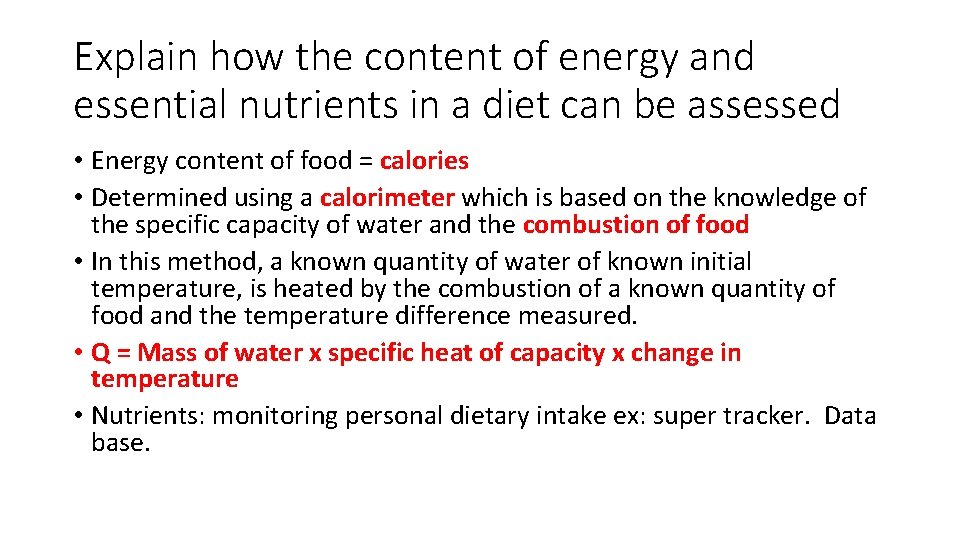 Explain how the content of energy and essential nutrients in a diet can be assessed

• Energy content of food = calories
• Determined using a calorimeter which is based on the knowledge of the specific capacity of water and the combustion of food
• In this method, a known quantity of water of known initial temperature, is heated by the combustion of a known quantity of food and the temperature difference measured.
• Q = Mass of water x specific heat of capacity x change in temperature
• Nutrients: monitoring personal dietary intake ex: super tracker. Data base.